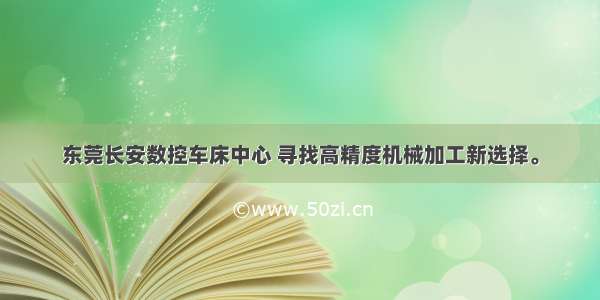 东莞长安数控车床中心 寻找高精度机械加工新选择。

©www.50zi.cn